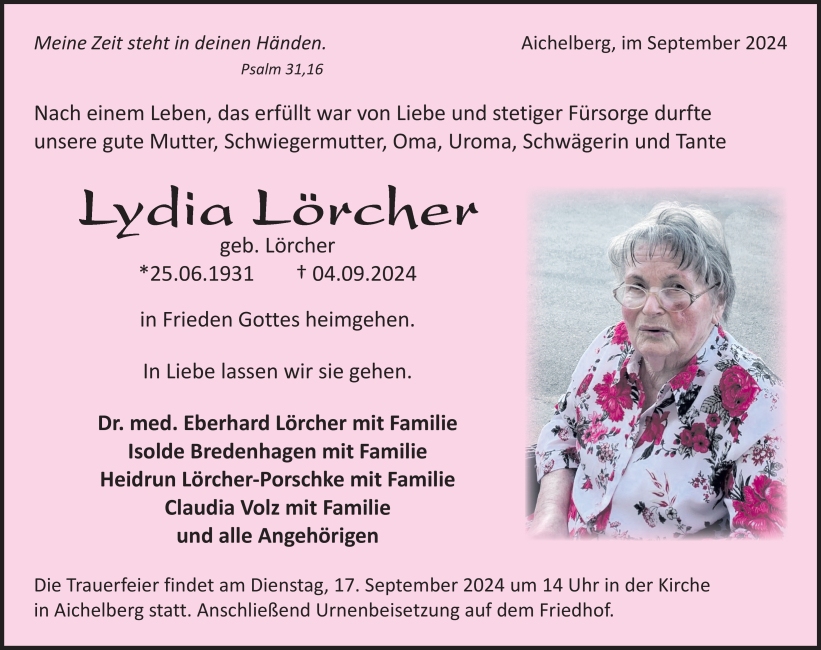 Meine Zeit steht in deinen Händen.
Psalm 31,16

Aichelberg, im September 2024

Nach einem Leben, das erfüllt war von Liebe und stetiger Fürsorge durfte unsere gute Mutter, Schwiegermutter, Oma, Uroma, Schwägerin und Tante

Lydia Lörcher
geb. Lörcher
*25.06.1931 † 04.09.2024

in Frieden Gottes heimgehen.

In Liebe lassen wir sie gehen.

Dr. med. Eberhard Lörcher mit Familie
Isolde Bredenhagen mit Familie
Heidrun Lörcher-Porschke mit Familie
Claudia Volz mit Familie
und alle Angehörigen

Die Trauerfeier findet am Dienstag, 17. September 2024 um 14 Uhr in der Kirche in Aichelberg statt. Anschließend Urnenbeisetzung auf dem Friedhof.